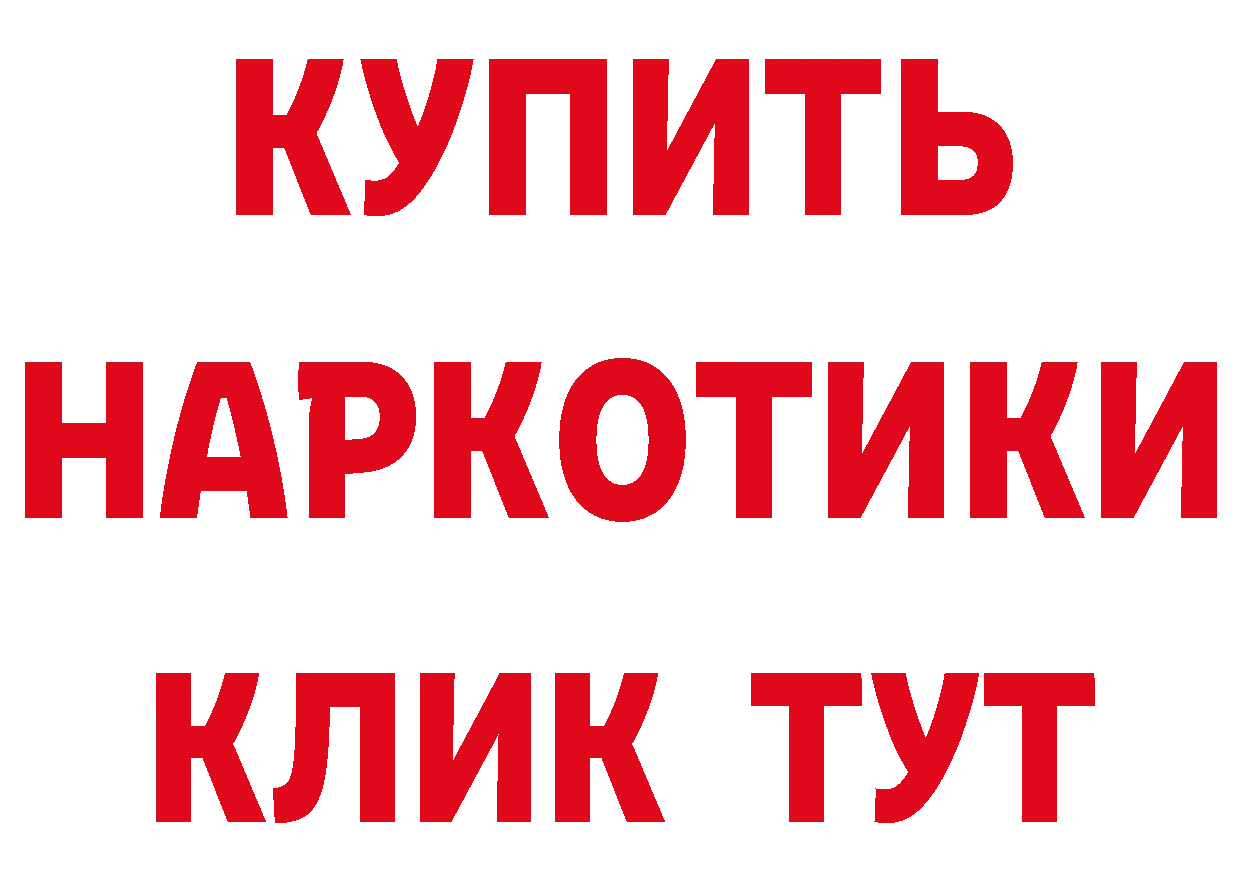 КУПИТЬ НАРКОТИКИ КЛИК ТУТ